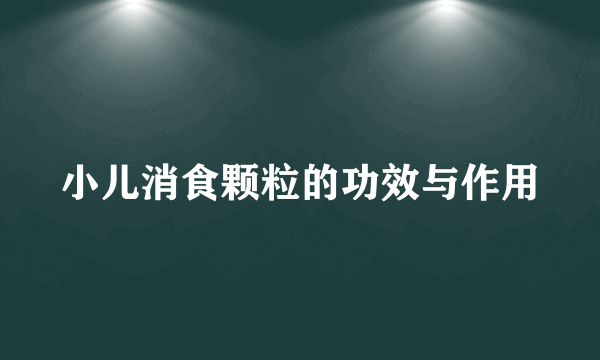 小儿消食颗粒的功效与作用